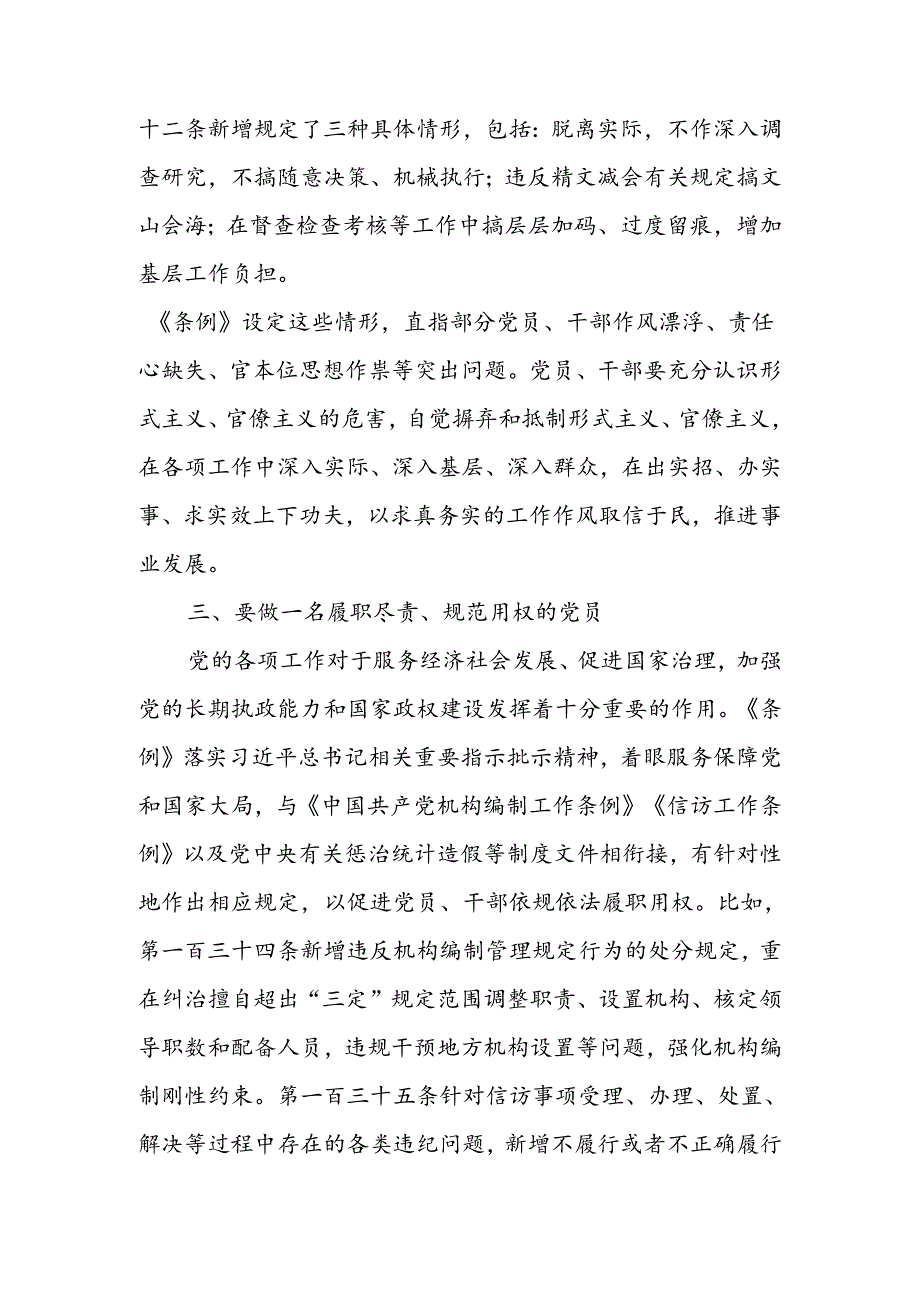 十二条新增规定了三种具体情形，包括：脱离实际，不作深入调查研究，不搞随意决策、机械执行；违反精文减会有关规定搞文山会海；在督查检查考核等工作中搞层层加码、过度留痕，增加基层工作负担。

《条例》设定这些情形，直指部分党员、干部作风漂浮、责任心缺失、官本位思想作祟等突出问题。党员、干部要充分认识形式主义、官僚主义的危害，自觉摒弃和抵制形式主义、官僚主义，在各项工作中深入实际、深入基层、深入群众，在出实招、办实事、求实效上下功夫，以求真务实的工作作风取信于民，推进事业发展。

三、要做一名履职尽责、规范用权的党员

党的各项工作对于服务经济社会发展、促进国家治理，加强党的长期执政能力和国家政权建设发挥着十分重要的作用。《条例》落实习近平总书记相关重要指示批示精神，着眼服务保障党和国家大局，与《中国共产党机构编制工作条例》《信访工作条例》以及党中央有关惩治统计造假等制度文件相衔接，有针对性地作出相应规定，以促进党员、干部依规依法履职用权。比如，第一百三十四条新增违反机构编制管理规定行为的处分规定，重在纠治擅自超出“三定”规定范围调整职责、设置机构、核定领导职数和配备人员，违规干预地方机构设置等问题，强化机构编制刚性约束。第一百三十五条针对信访事项受理、办理、处置、解决等过程中存在的各类违纪问题，新增不履行或者不正确履行